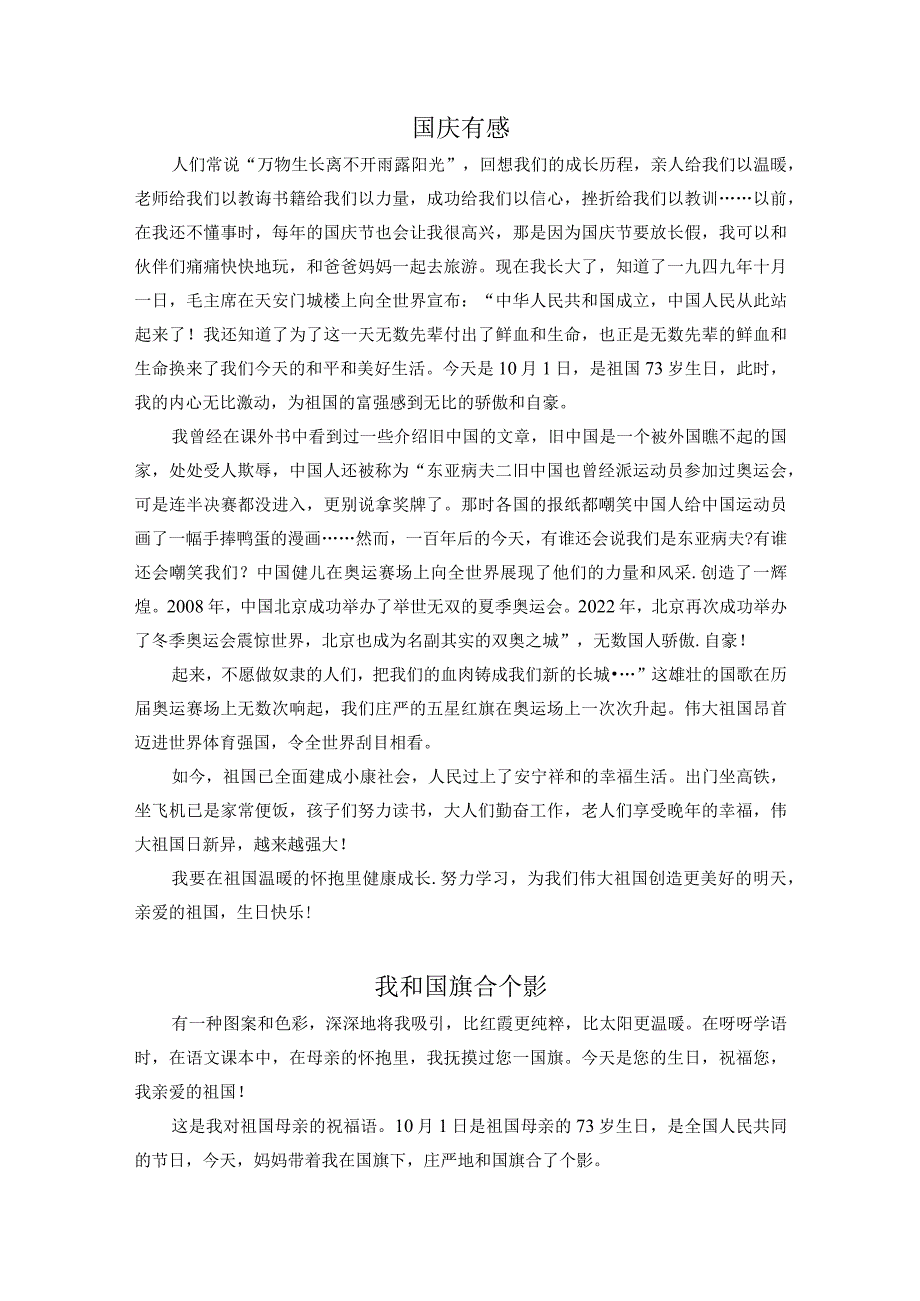 国庆有感

人们常说“万物生长离不开雨露阳光”，回想我们的成长历程，亲人给我们以温暖，老师给我们以教诲书籍给我们以力量，成功给我们以信心，挫折给我们以教训……以前，在我还不懂事时，每年的国庆节也会让我很高兴，那是因为国庆节要放长假，我可以和伙伴们痛痛快快地玩，和爸爸妈妈一起去旅游。现在我长大了，知道了一九四九年十月一日，毛主席在天安门城楼上向全世界宣布：“中华人民共和国成立，中国人民从此站起来了！我还知道了为了这一天无数先辈付出了鲜血和生命，也正是无数先辈的鲜血和生命换来了我们今天的和平和美好生活。今天是10月1日，是祖国73岁生日，此时，我的内心无比激动，为祖国的富强感到无比的骄傲和自豪。

我曾经在课外书中看到过一些介绍旧中国的文章，旧中国是一个被外国瞧不起的国家，处处受人欺辱，中国人还被称为“东亚病夫二旧中国也曾经派运动员参加过奥运会，可是连半决赛都没进入，更别说拿奖牌了。那时各国的报纸都嘲笑中国人给中国运动员画了一幅手捧鸭蛋的漫画……然而，一百年后的今天，有谁还会说我们是东亚病夫?有谁还会嘲笑我们？中国健儿在奥运赛场上向全世界展现了他们的力量和风采.创造了一辉煌。2008年，中国北京成功举办了举世无双的夏季奥运会。2022年，北京再次成功举办了冬季奥运会震惊世界，北京也成为名副其实的双奥之城”，无数国人骄傲.自豪！

起来，不愿做奴隶的人们，把我们的血肉铸成我们新的长城•…”这雄壮的国歌在历届奥运赛场上无数次响起，我们庄严的五星红旗在奥运场上一次次升起。伟大祖国昂首迈进世界体育强国，令全世界刮目相看。

如今，祖国已全面建成小康社会，人民过上了安宁祥和的幸福生活。出门坐高铁，坐飞机已是家常便饭，孩子们努力读书，大人们勤奋工作，老人们享受晚年的幸福，伟大祖国日新异，越来越强大！

我要在祖国温暖的怀抱里健康成长.努力学习，为我们伟大祖国创造更美好的明天，亲爱的祖国，生日快乐！

我和国旗合个影

有一种图案和色彩，深深地将我吸引，比红霞更纯粹，比太阳更温暖。在呀呀学语时，在语文课本中，在母亲的怀抱里，我抚摸过您一国旗。今天是您的生日，祝福您，我亲爱的祖国！

这是我对祖国母亲的祝福语。10月1日是祖国母亲的73岁生日，是全国人民共同的节日，今天，妈妈带着我在国旗下，庄严地和国旗合了个影。